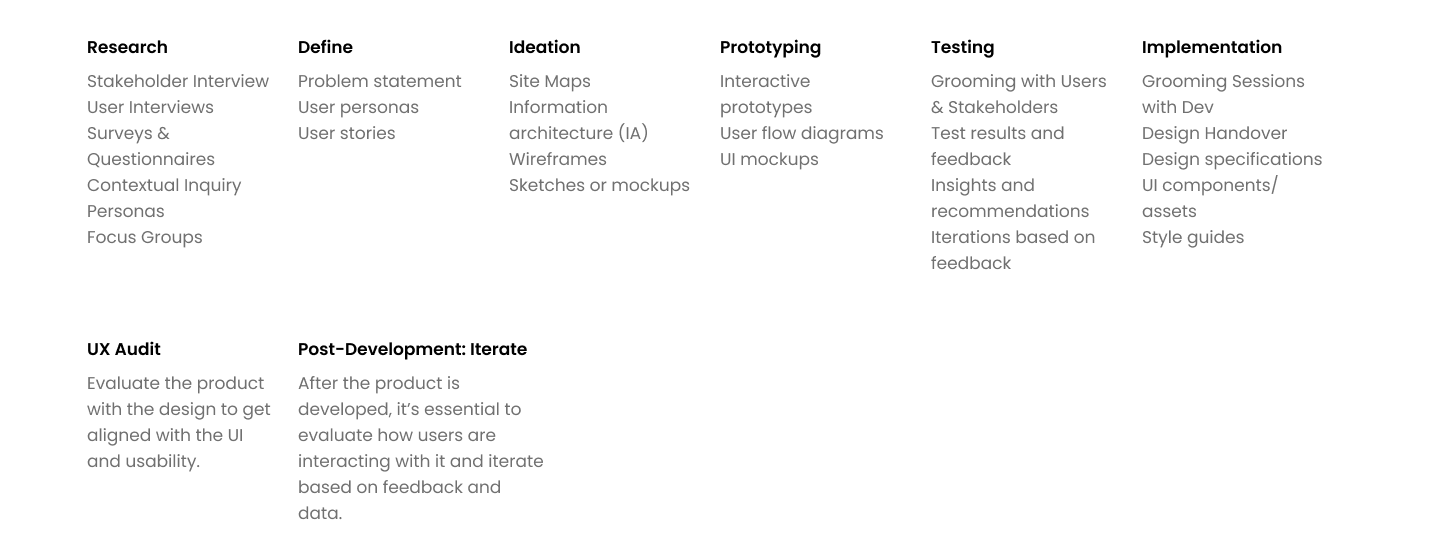 Research

Stakeholder Interview
User Interviews
Surveys & Questionnaires
Contextual Inquiry
Personas
Focus Groups

Define

Problem statement
User personas
User stories

Ideation

Site Maps
Information architecture (IA)
Wireframes
Sketches or mockups

Prototyping

Interactive prototypes
User flow diagrams
UI mockups

Testing

Grooming with Users & Stakeholders
Test results and feedback
Insights and recommendations
Iterations based on feedback

Implementation

Grooming Sessions with Dev
Design Handover
Design specifications
UI components/ assets
Style guides

UX Audit

Evaluate the product with the design to get aligned with the UI and usability.

Post-Development: Iterate

After the product is developed, it's essential to evaluate how users are interacting with it and iterate based on feedback and data.